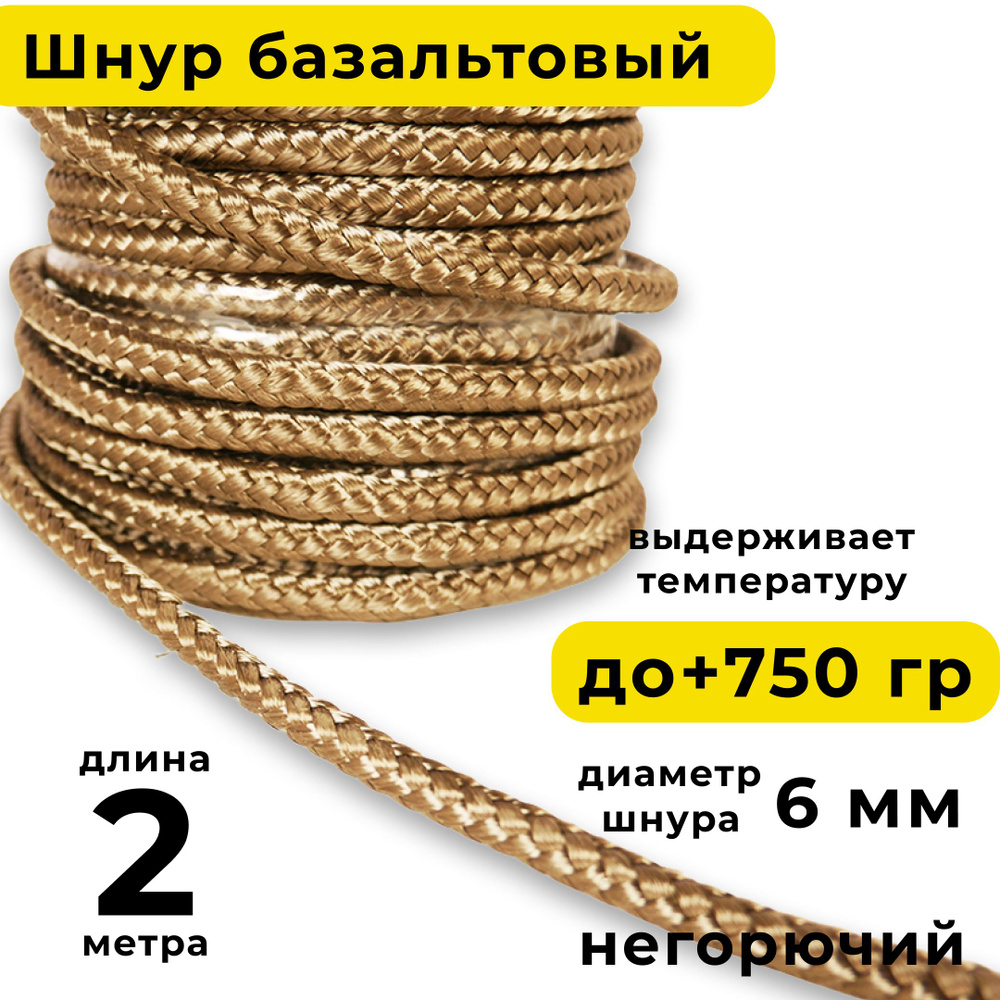 Шнур базальтовый

выдерживает температуру

до+750 гр

длина
2
метра

диаметр шнура 6 мм

негорючий